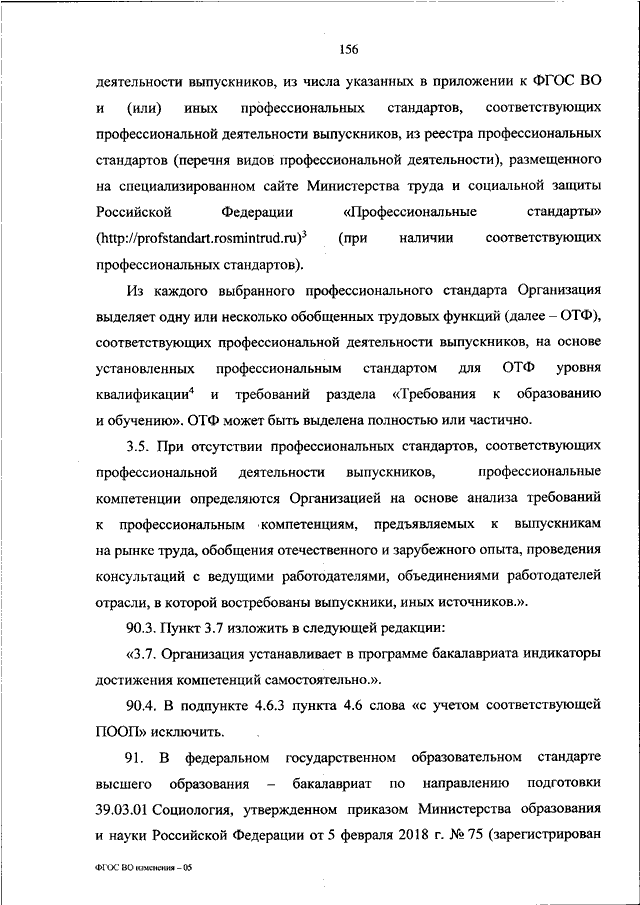 156

деятельности выпускников, из числа указанных в приложении к ФГОС ВО и (или) иных профессиональных стандартов, соответствующих профессиональной деятельности выпускников, из реестра профессиональных стандартов (перечня видов профессиональной деятельности), размещенного на специализированном сайте Министерства труда и социальной защиты Российской Федерации «Профессиональные стандарты» (http://profstandart.rosmintrud.ru)$^3$ (при наличии соответствующих профессиональных стандартов).

Из каждого выбранного профессионального стандарта Организация выделяет одну или несколько обобщенных трудовых функций (далее – ОТФ), соответствующих профессиональной деятельности выпускников, на основе установленных профессиональным стандартом для ОТФ уровня квалификации$^4$ и требований раздела «Требования к образованию и обучению». ОТФ может быть выделена полностью или частично.

3.5. При отсутствии профессиональных стандартов, соответствующих профессиональной деятельности выпускников, профессиональные компетенции определяются Организацией на основе анализа требований к профессиональным компетенциям, предъявляемых к выпускникам на рынке труда, обобщения отечественного и зарубежного опыта, проведения консультаций с ведущими работодателями, объединениями работодателей отрасли, в которой востребованы выпускники, иных источников.».

90.3. Пункт 3.7 изложить в следующей редакции:

«3.7. Организация устанавливает в программе бакалавриата индикаторы достижения компетенций самостоятельно.».

90.4. В подпункте 4.6.3 пункта 4.6 слова «с учетом соответствующей ПООП» исключить.

91. В федеральном государственном образовательном стандарте высшего образования – бакалавриат по направлению подготовки 39.03.01 Социология, утвержденном приказом Министерства образования и науки Российской Федерации от 5 февраля 2018 г. № 75 (зарегистрирован

ФГОС ВО изменения – 05